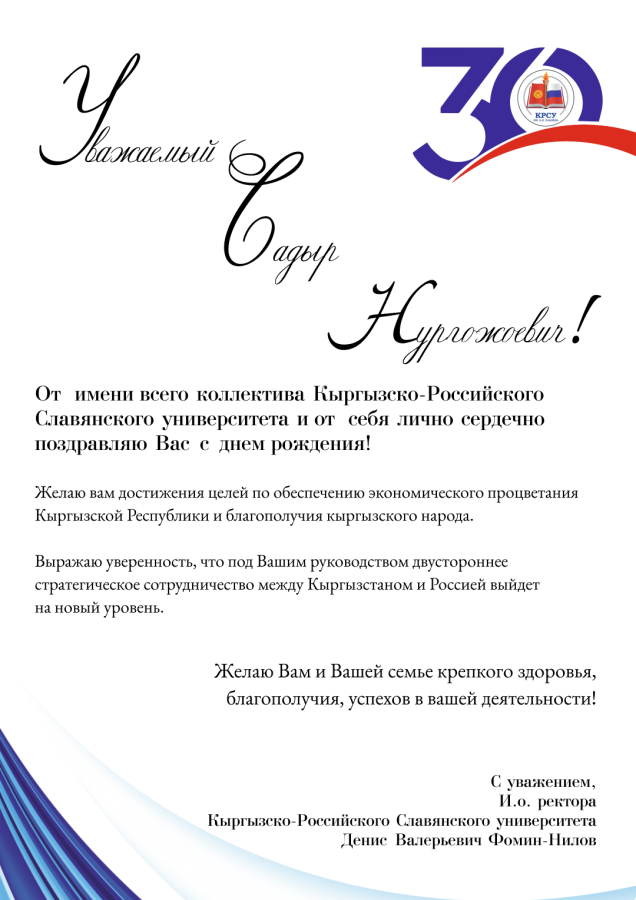 30
КРСУ

Уважаемый Садыр Нургожоевич!

От имени всего коллектива Кыргызско-Российского Славянского университета и от себя лично сердечно поздравляю Вас с днем рождения!

Желаю вам достижения целей по обеспечению экономического процветания Кыргызской Республики и благополучия кыргызского народа.

Выражаю уверенность, что под Вашим руководством двустороннее стратегическое сотрудничество между Кыргызстаном и Россией выйдет на новый уровень.

Желаю Вам и Вашей семье крепкого здоровья, благополучия, успехов в вашей деятельности!

С уважением,
И.о. ректора
Кыргызско-Российского Славянского университета
Денис Валерьевич Фомин-Нилов